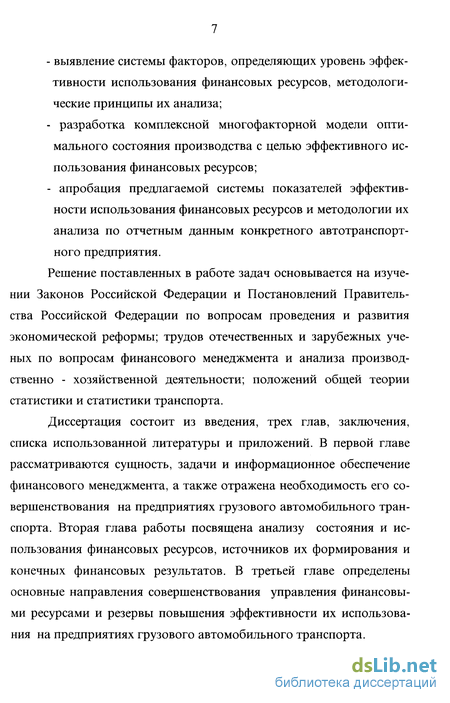 7

- выявление системы факторов, определяющих уровень эффективности использования финансовых ресурсов, методологические принципы их анализа;

- разработка комплексной многофакторной модели оптимального состояния производства с целью эффективного использования финансовых ресурсов;

- апробация предлагаемой системы показателей эффективности использования финансовых ресурсов и методологии их анализа по отчетным данным конкретного автотранспортного предприятия.

Решение поставленных в работе задач основывается на изучении Законов Российской Федерации и Постановлений Правительства Российской Федерации по вопросам проведения и развития экономической реформы; трудов отечественных и зарубежных ученых по вопросам финансового менеджмента и анализа производственно - хозяйственной деятельности; положений общей теории статистики и статистики транспорта.

Диссертация состоит из введения, трех глав, заключения, списка использованной литературы и приложений. В первой главе рассматриваются сущность, задачи и информационное обеспечение финансового менеджмента, а также отражена необходимость его совершенствования на предприятиях грузового автомобильного транспорта. Вторая глава работы посвящена анализу состояния и использования финансовых ресурсов, источников их формирования и конечных финансовых результатов. В третьей главе определены основные направления совершенствования управления финансовыми ресурсами и резервы повышения эффективности их использования на предприятиях грузового автомобильного транспорта.

dsLib.net
библиотека диссертаций